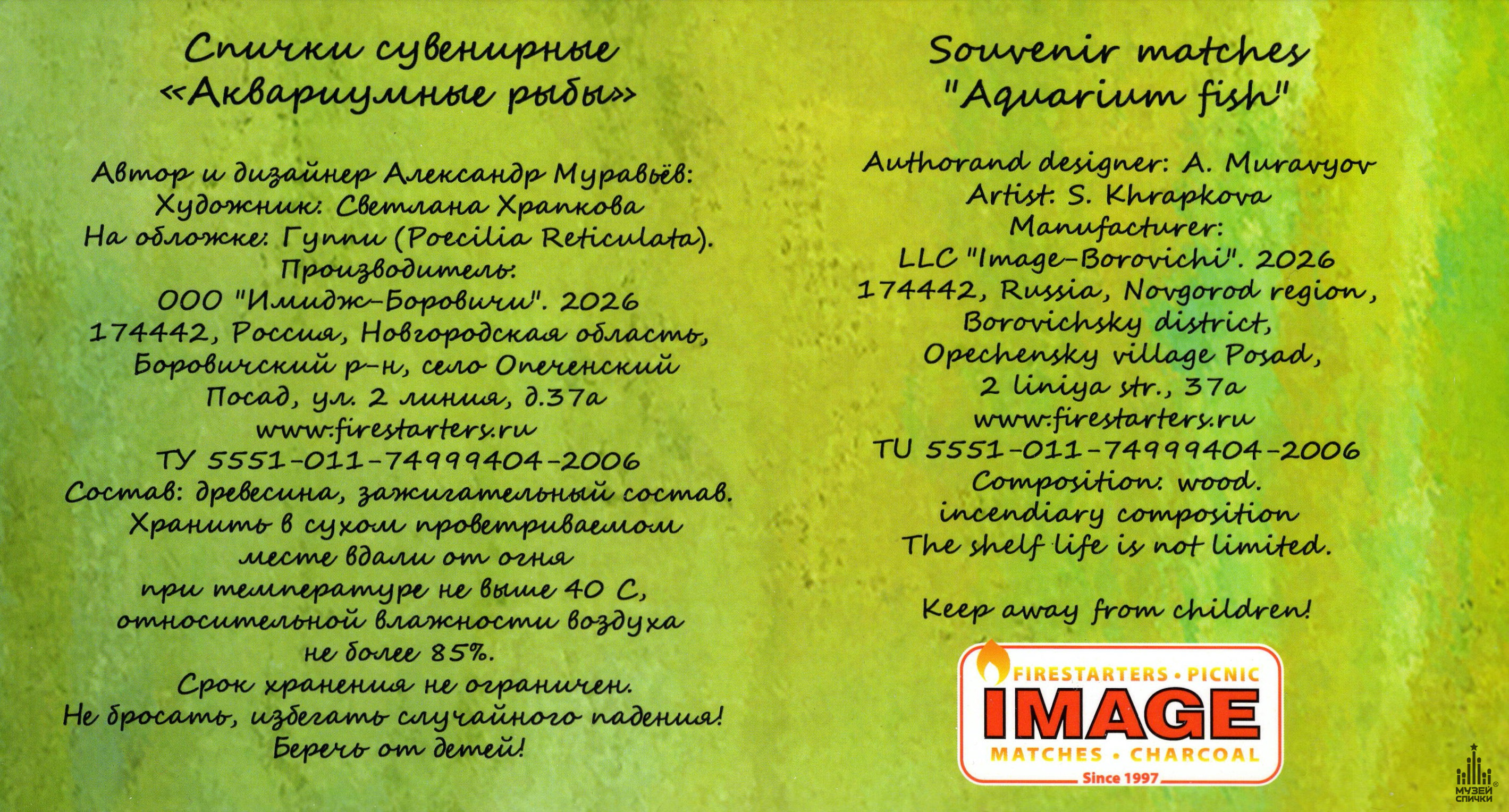 Спички сувенирные
«Аквариумные рыбы»

Автор и дизайнер Александр Муравьёв:
Художник: Светлана Храпкова
На обложке: Гуппи (Poecilia Reticulata).
Производитель:
ООО "Имидж-Боровичи". 2026
174442, Россия, Новгородская область,
Боровичский р-н, село Опеченский
Посад, ул. 2 линия, д.37а
www.firestarters.ru
ТУ 5551-011-74999404-2006
Состав: древесина, зажигательный состав.
Хранить в сухом проветриваемом
месте вдали от огня
при температуре не выше 40 С,
относительной влажности воздуха
не более 85%.
Срок хранения не ограничен.
Не бросать, избегать случайного падения!
Беречь от детей!

Souvenir matches
"Aquarium fish"

Authorand designer: A. Muravyov
Artist: S. Khrapkova
Manufacturer:
LLC "Image-Borovichi". 2026
174442, Russia, Novgorod region,
Borovichsky district,
Opechensky village Posad,
2 liniya str., 37a
www.firestarters.ru
TU 5551-011-74999404-2006
Composition: wood.
incendiary composition
The shelf life is not limited.

Keep away from children!

FIRESTARTERS • PICNIC
IMAGE
MATCHES • CHARCOAL
Since 1997

МУЗЕЙ СПИЧКИ